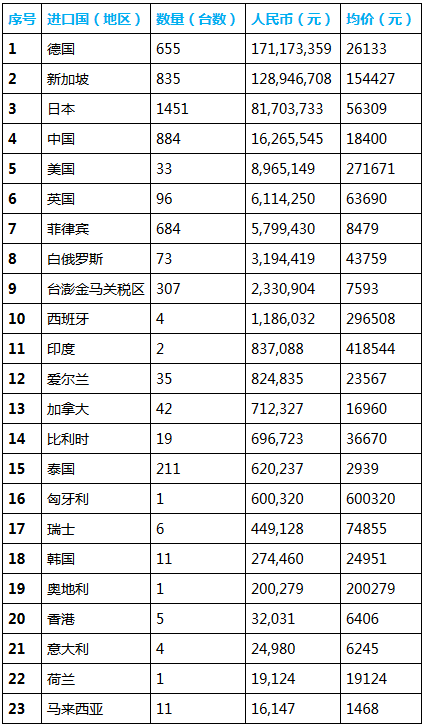 | 序号 | 进口国（地区） | 数量（台数） | 人民币（元） | 均价（元） |
|---|---|---|---|---|
| 1 | 德国 | 655 | 171,173,359 | 26133 |
| 2 | 新加坡 | 835 | 128,946,708 | 154427 |
| 3 | 日本 | 1451 | 81,703,733 | 56309 |
| 4 | 中国 | 884 | 16,265,545 | 18400 |
| 5 | 美国 | 33 | 8,965,149 | 271671 |
| 6 | 英国 | 96 | 6,114,250 | 63690 |
| 7 | 菲律宾 | 684 | 5,799,430 | 8479 |
| 8 | 白俄罗斯 | 73 | 3,194,419 | 43759 |
| 9 | 台澎金马关税区 | 307 | 2,330,904 | 7593 |
| 10 | 西班牙 | 4 | 1,186,032 | 296508 |
| 11 | 印度 | 2 | 837,088 | 418544 |
| 12 | 爱尔兰 | 35 | 824,835 | 23567 |
| 13 | 加拿大 | 42 | 712,327 | 16960 |
| 14 | 比利时 | 19 | 696,723 | 36670 |
| 15 | 泰国 | 211 | 620,237 | 2939 |
| 16 | 匈牙利 | 1 | 600,320 | 600320 |
| 17 | 瑞士 | 6 | 449,128 | 74855 |
| 18 | 韩国 | 11 | 274,460 | 24951 |
| 19 | 奥地利 | 1 | 200,279 | 200279 |
| 20 | 香港 | 5 | 32,031 | 6406 |
| 21 | 意大利 | 4 | 24,980 | 6245 |
| 22 | 荷兰 | 1 | 19,124 | 19124 |
| 23 | 马来西亚 | 11 | 16,147 | 1468 |